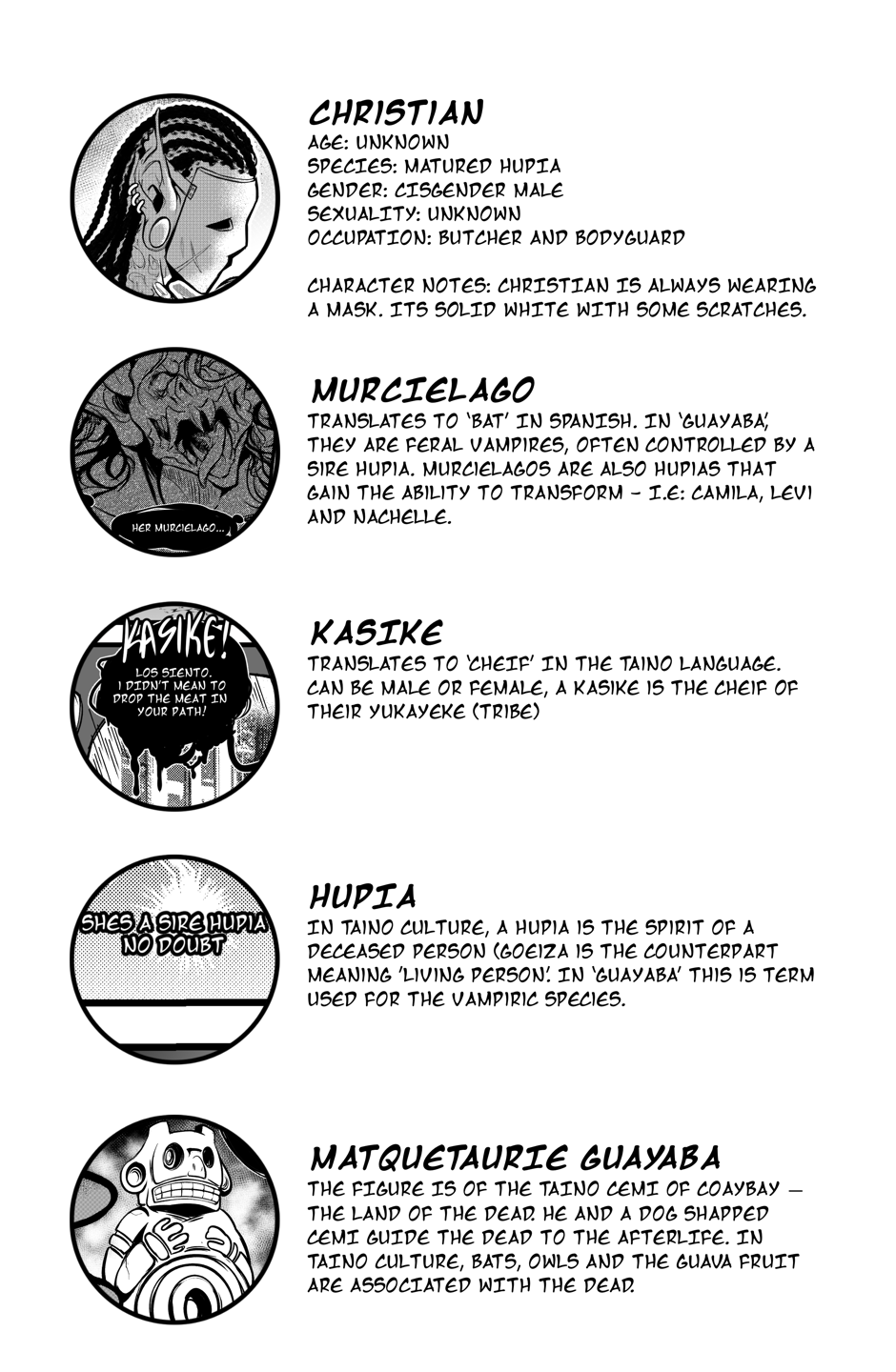 CHRISTIAN
AGE: UNKNOWN
SPECIES: MATURED HUPIA
GENDER: CISGENDER MALE
SEXUALITY: UNKNOWN
OCCUPATION: BUTCHER AND BODYGUARD

CHARACTER NOTES: CHRISTIAN IS ALWAYS WEARING A MASK. ITS SOLID WHITE WITH SOME SCRATCHES.

HER MURCIELAGO...

MURCIELAGO
TRANSLATES TO 'BAT' IN SPANISH. IN 'GUAYABA', THEY ARE FERAL VAMPIRES, OFTEN CONTROLLED BY A SIRE HUPIA. MURCIELAGOS ARE ALSO HUPIAS THAT GAIN THE ABILITY TO TRANSFORM - I.E: CAMILA, LEVI AND NACHELLE.

KASIKE!
LOS SIENTO. I DIDN'T MEAN TO DROP THE MEAT IN YOUR PATH!

KASIKE
TRANSLATES TO 'CHEIF' IN THE TAINO LANGUAGE. CAN BE MALE OR FEMALE, A KASIKE IS THE CHEIF OF THEIR YUKAYEKE (TRIBE)

SHES A SIRE HUPIA NO DOUBT

HUPIA
IN TAINO CULTURE, A HUPIA IS THE SPIRIT OF A DECEASED PERSON (GOEIZA IS THE COUNTERPART MEANING 'LIVING PERSON'. IN 'GUAYABA' THIS IS TERM USED FOR THE VAMPIRIC SPECIES.

MATQUETAURIE GUAYABA
THE FIGURE IS OF THE TAINO CEMI OF COAYBAY — THE LAND OF THE DEAD. HE AND A DOG SHAPPED CEMI GUIDE THE DEAD TO THE AFTERLIFE. IN TAINO CULTURE, BATS, OWLS AND THE GUAVA FRUIT ARE ASSOCIATED WITH THE DEAD.